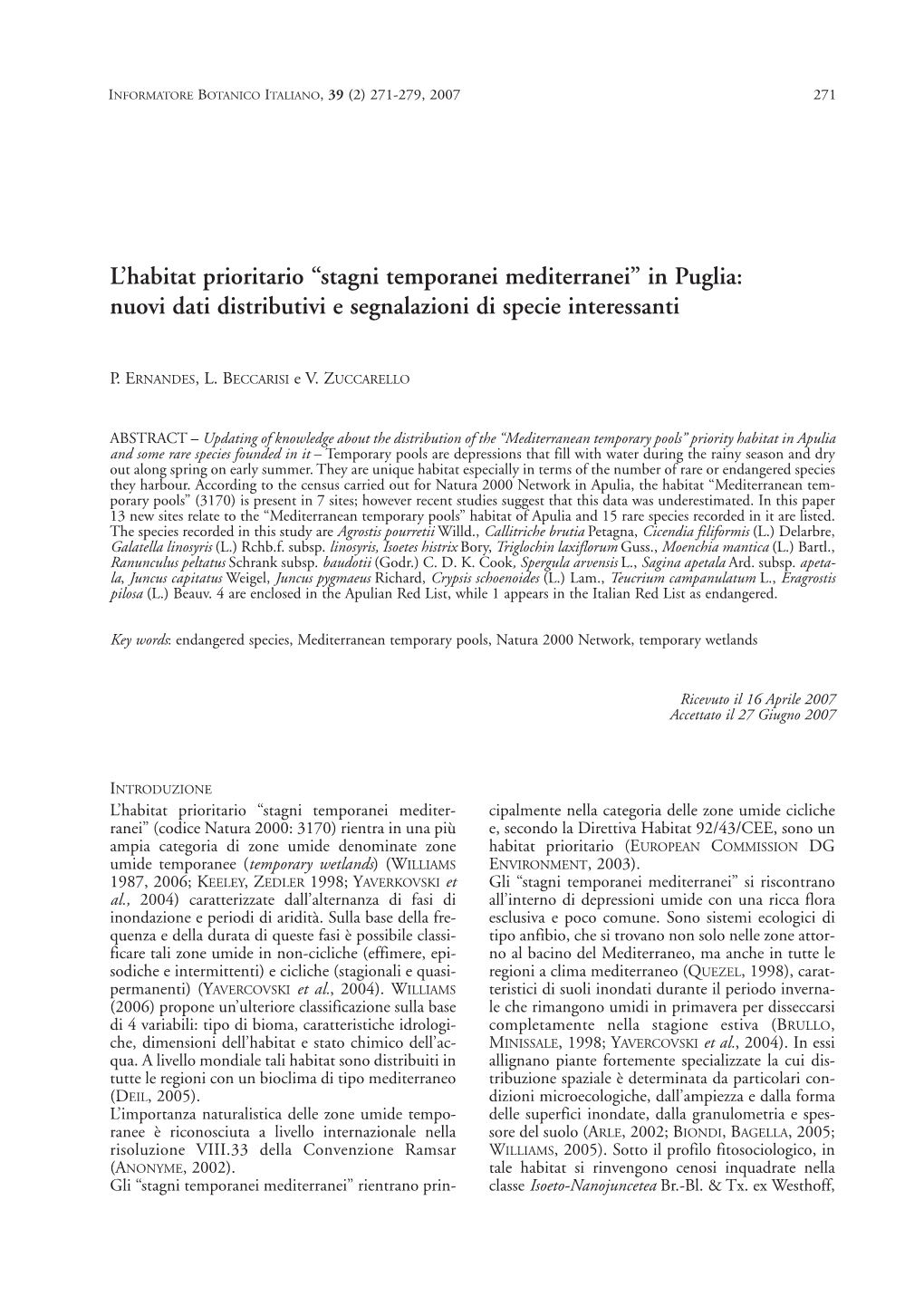 INFORMATORE BOTANICO ITALIANO, 39 (2) 271-279, 2007 271

L'habitat prioritario "stagni temporanei mediterranei" in Puglia: nuovi dati distributivi e segnalazioni di specie interessanti

P. ERNANDES, L. BECCARISI e V. ZUCCARELLO

ABSTRACT – Updating of knowledge about the distribution of the "Mediterranean temporary pools" priority habitat in Apulia and some rare species founded in it – Temporary pools are depressions that fill with water during the rainy season and dry out along spring on early summer. They are unique habitat especially in terms of the number of rare or endangered species they harbour. According to the census carried out for Natura 2000 Network in Apulia, the habitat "Mediterranean temporary pools" (3170) is present in 7 sites; however recent studies suggest that this data was underestimated. In this paper 13 new sites relate to the "Mediterranean temporary pools" habitat of Apulia and 15 rare species recorded in it are listed. The species recorded in this study are Agrostis pourretii Willd., Callitriche brutia Petagna, Cicendia filiformis (L.) Delarbre, Galatella linosyris (L.) Rchb.f. subsp. linosyris, Isoetes histrix Bory, Triglochin laxiflorum Guss., Moenchia mantica (L.) Bartl., Ranunculus peltatus Schrank subsp. baudotii (Godr.) C. D. K. Cook, Spergula arvensis L., Sagina apetala Ard. subsp. apetala, Juncus capitatus Weigel, Juncus pygmaeus Richard, Crypsis schoenoides (L.) Lam., Teucrium campanulatum L., Eragrostis pilosa (L.) Beauv. 4 are enclosed in the Apulian Red List, while 1 appears in the Italian Red List as endangered.

Key words: endangered species, Mediterranean temporary pools, Natura 2000 Network, temporary wetlands

Ricevuto il 16 Aprile 2007
Accettato il 27 Giugno 2007

INTRODUZIONE
L'habitat prioritario "stagni temporanei mediterranei" (codice Natura 2000: 3170) rientra in una più ampia categoria di zone umide denominate zone umide temporanee (temporary wetlands) (WILLIAMS 1987, 2006; KEELEY, ZEDLER 1998; YAVERKOVSKI et al., 2004) caratterizzate dall'alternanza di fasi di inondazione e periodi di aridità. Sulla base della frequenza e della durata di queste fasi è possibile classificare tali zone umide in non-cicliche (effimere, episodiche e intermittenti) e cicliche (stagionali e quasi-permanenti) (YAVERCOVSKI et al., 2004). WILLIAMS (2006) propone un'ulteriore classificazione sulla base di 4 variabili: tipo di bioma, caratteristiche idrologiche, dimensioni dell'habitat e stato chimico dell'acqua. A livello mondiale tali habitat sono distribuiti in tutte le regioni con un bioclima di tipo mediterraneo (DEIL, 2005).
L'importanza naturalistica delle zone umide temporanee è riconosciuta a livello internazionale nella risoluzione VIII.33 della Convenzione Ramsar (ANONYME, 2002).
Gli "stagni temporanei mediterranei" rientrano principalmente nella categoria delle zone umide cicliche e, secondo la Direttiva Habitat 92/43/CEE, sono un habitat prioritario (EUROPEAN COMMISSION DG ENVIRONMENT, 2003).
Gli "stagni temporanei mediterranei" si riscontrano all'interno di depressioni umide con una ricca flora esclusiva e poco comune. Sono sistemi ecologici di tipo anfibio, che si trovano non solo nelle zone attorno al bacino del Mediterraneo, ma anche in tutte le regioni a clima mediterraneo (QUEZEL, 1998), caratteristici di suoli inondati durante il periodo invernale che rimangono umidi in primavera per disseccarsi completamente nella stagione estiva (BRULLO, MINISSALE, 1998; YAVERCOVSKI et al., 2004). In essi allignano piante fortemente specializzate la cui distribuzione spaziale è determinata da particolari condizioni microecologiche, dall'ampiezza e dalla forma delle superfici inondate, dalla granulometria e spessore del suolo (ARLE, 2002; BIONDI, BAGELLA, 2005; WILLIAMS, 2005). Sotto il profilo fitosociologico, in tale habitat si rinvengono cenosi inquadrate nella classe Isoeto-Nanojuncetea Br.-Bl. & Tx. ex Westhoff,